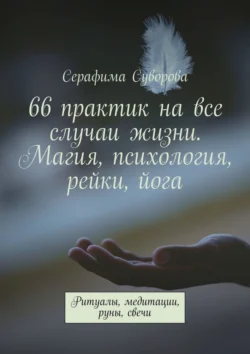 Серафима Суворова

66 практик на все случаи жизни. Магия, психология, рейки, йога

Ритуалы, медитации, руны, свечи